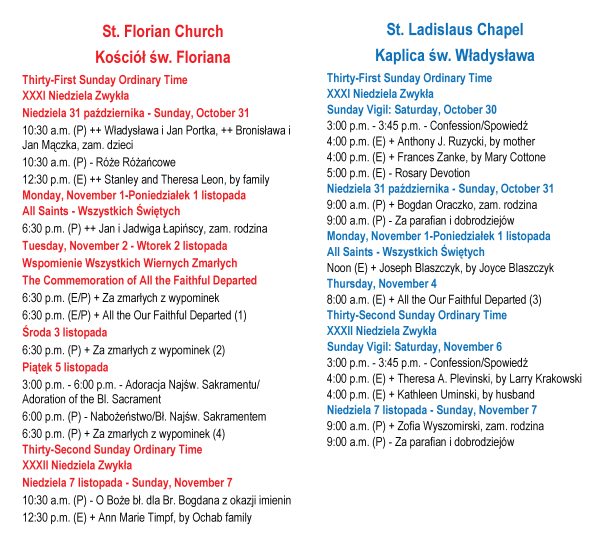 St. Florian Church
Kościół św. Floriana

Thirty-First Sunday Ordinary Time
XXXI Niedziela Zwykła
Niedziela 31 października - Sunday, October 31
10:30 a.m. (P) ++ Władysława i Jan Portka, ++ Bronisława i Jan Mączka, zam. dzieci
10:30 a.m. (P) - Róże Różańcowe
12:30 p.m. (E) ++ Stanley and Theresa Leon, by family
Monday, November 1-Poniedziałek 1 listopada
All Saints - Wszystkich Świętych
6:30 p.m. (P) ++ Jan i Jadwiga Łapińscy, zam. rodzina
Tuesday, November 2 - Wtorek 2 listopada
Wspomienie Wszystkich Wiernych Zmarłych
The Commemoration of All the Faithful Departed
6:30 p.m. (E/P) + Za zmarłych z wypominek
6:30 p.m. (E/P) + All the Our Faithful Departed (1)
Środa 3 listopada
6:30 p.m. (P) + Za zmarłych z wypominek (2)
Piątek 5 listopada
3:00 p.m. - 6:00 p.m. - Adoracja Najśw. Sakramentu/ Adoration of the Bl. Sacrament
6:00 p.m. (P) - Nabożeństwo/Bł. Najśw. Sakramentem
6:30 p.m. (P) + Za zmarłych z wypominek (4)
Thirty-Second Sunday Ordinary Time
XXXII Niedziela Zwykła
Niedziela 7 listopada - Sunday, November 7
10:30 a.m. (P) - O Boże bł. dla Br. Bogdana z okazji imienin
12:30 p.m. (E) + Ann Marie Timpf, by Ochab family

St. Ladislaus Chapel
Kaplica św. Władysława

Thirty-First Sunday Ordinary Time
XXXI Niedziela Zwykła
Sunday Vigil: Saturday, October 30
3:00 p.m. - 3:45 p.m. - Confession/Spowiedź
4:00 p.m. (E) + Anthony J. Ruzycki, by mother
4:00 p.m. (E) + Frances Zanke, by Mary Cottone
5:00 p.m. (E) - Rosary Devotion
Niedziela 31 października - Sunday, October 31
9:00 a.m. (P) + Bogdan Oraczko, zam. rodzina
9:00 a.m. (P) - Za parafian i dobrodziejów
Monday, November 1-Poniedziałek 1 listopada
All Saints - Wszystkich Świętych
Noon (E) + Joseph Blaszczyk, by Joyce Blaszczyk
Thursday, November 4
8:00 a.m. (E) + All the Our Faithful Departed (3)
Thirty-Second Sunday Ordinary Time
XXXII Niedziela Zwykła
Sunday Vigil: Saturday, November 6
3:00 p.m. - 3:45 p.m. - Confession/Spowiedź
4:00 p.m. (E) + Theresa A. Plevinski, by Larry Krakowski
4:00 p.m. (E) + Kathleen Uminski, by husband
Niedziela 7 listopada - Sunday, November 7
9:00 a.m. (P) + Zofia Wyszomirski, zam. rodzina
9:00 a.m. (P) - Za parafian i dobrodziejów